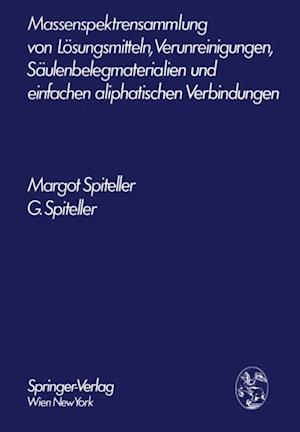 Massenspektrensammlung von Lösungsmitteln, Verunreinigungen, Säulenbelegmaterialien und einfachen aliphatischen Verbindungen

Margot Spiteller
G. Spiteller

Springer-Verlag
Wien New York